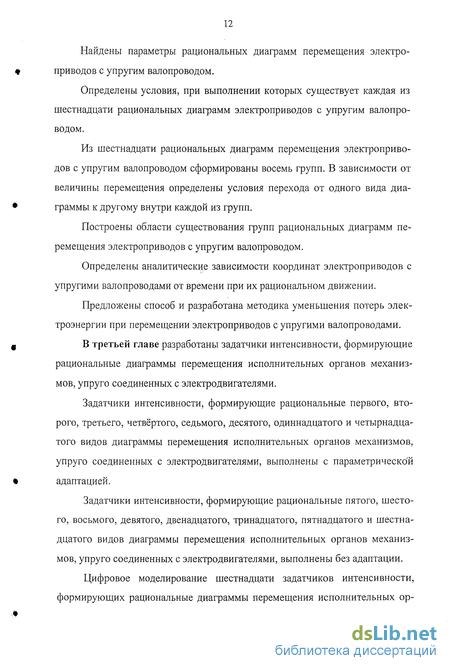 12

Найдены параметры рациональных диаграмм перемещения электроприводов с упругим валопроводом.

Определены условия, при выполнении которых существует каждая из шестнадцати рациональных диаграмм электроприводов с упругим валопроводом.

Из шестнадцати рациональных диаграмм перемещения электроприводов с упругим валопроводом сформированы восемь групп. В зависимости от величины перемещения определены условия перехода от одного вида диаграммы к другому внутри каждой из групп.

Построены области существования групп рациональных диаграмм перемещения электроприводов с упругим валопроводом.

Определены аналитические зависимости координат электроприводов с упругими валопроводами от времени при их рациональном движении.

Предложены способ и разработана методика уменьшения потерь электроэнергии при перемещении электроприводов с упругими валопроводами.

В третьей главе разработаны задатчики интенсивности, формирующие рациональные диаграммы перемещения исполнительных органов механизмов, упруго соединенных с электродвигателями.

Задатчики интенсивности, формирующие рациональные первого, второго, третьего, четвёртого, седьмого, десятого, одиннадцатого и четырнадцатого видов диаграммы перемещения исполнительных органов механизмов, упруго соединенных с электродвигателями, выполнены с параметрической адаптацией.

Задатчики интенсивности, формирующие рациональные пятого, шестого, восьмого, девятого, двенадцатого, тринадцатого, пятнадцатого и шестнадцатого видов диаграммы перемещения исполнительных органов механизмов, упруго соединенных с электродвигателями, выполнены без адаптации.

Цифровое моделирование шестнадцати задатчиков интенсивности, формирующих рациональные диаграммы перемещения исполнительных ор-

dsLib.net
библиотека диссертаций